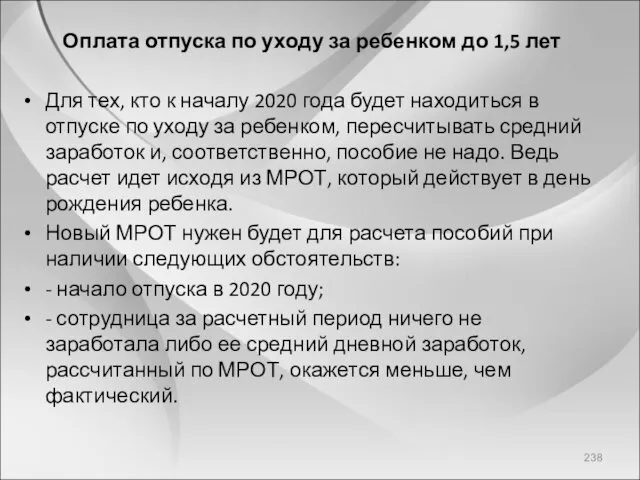 Оплата отпуска по уходу за ребенком до 1,5 лет

• Для тех, кто к началу 2020 года будет находиться в отпуске по уходу за ребенком, пересчитывать средний заработок и, соответственно, пособие не надо. Ведь расчет идет исходя из МРОТ, который действует в день рождения ребенка.
• Новый МРОТ нужен будет для расчета пособий при наличии следующих обстоятельств:
• - начало отпуска в 2020 году;
• - сотрудница за расчетный период ничего не заработала либо ее средний дневной заработок, рассчитанный по МРОТ, окажется меньше, чем фактический.

238